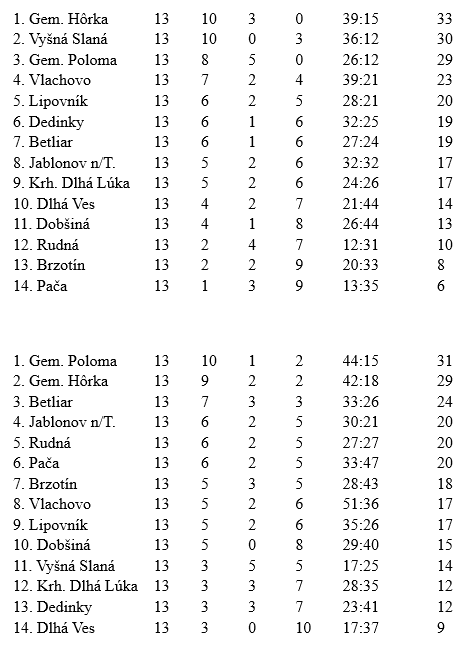 | | | | | | | |
|---|---|---|---|---|---|---|
| 1. Gem. Hôrka | 13 | 10 | 3 | 0 | 39:15 | 33 |
| 2. Vyšná Slaná | 13 | 10 | 0 | 3 | 36:12 | 30 |
| 3. Gem. Poloma | 13 | 8 | 5 | 0 | 26:12 | 29 |
| 4. Vlachovo | 13 | 7 | 2 | 4 | 39:21 | 23 |
| 5. Lipovník | 13 | 6 | 2 | 5 | 28:21 | 20 |
| 6. Dedinky | 13 | 6 | 1 | 6 | 32:25 | 19 |
| 7. Betliar | 13 | 6 | 1 | 6 | 27:24 | 19 |
| 8. Jablonov n/T. | 13 | 5 | 2 | 6 | 32:32 | 17 |
| 9. Krh. Dlhá Lúka | 13 | 5 | 2 | 6 | 24:26 | 17 |
| 10. Dlhá Ves | 13 | 4 | 2 | 7 | 21:44 | 14 |
| 11. Dobšiná | 13 | 4 | 1 | 8 | 26:44 | 13 |
| 12. Rudná | 13 | 2 | 4 | 7 | 12:31 | 10 |
| 13. Brzotín | 13 | 2 | 2 | 9 | 20:33 | 8 |
| 14. Pača | 13 | 1 | 3 | 9 | 13:35 | 6 |

| | | | | | | |
|---|---|---|---|---|---|---|
| 1. Gem. Poloma | 13 | 10 | 1 | 2 | 44:15 | 31 |
| 2. Gem. Hôrka | 13 | 9 | 2 | 2 | 42:18 | 29 |
| 3. Betliar | 13 | 7 | 3 | 3 | 33:26 | 24 |
| 4. Jablonov n/T. | 13 | 6 | 2 | 5 | 30:21 | 20 |
| 5. Rudná | 13 | 6 | 2 | 5 | 27:27 | 20 |
| 6. Pača | 13 | 6 | 2 | 5 | 33:47 | 20 |
| 7. Brzotín | 13 | 5 | 3 | 5 | 28:43 | 18 |
| 8. Vlachovo | 13 | 5 | 2 | 6 | 51:36 | 17 |
| 9. Lipovník | 13 | 5 | 2 | 6 | 35:26 | 17 |
| 10. Dobšiná | 13 | 5 | 0 | 8 | 29:40 | 15 |
| 11. Vyšná Slaná | 13 | 3 | 5 | 5 | 17:25 | 14 |
| 12. Krh. Dlhá Lúka | 13 | 3 | 3 | 7 | 28:35 | 12 |
| 13. Dedinky | 13 | 3 | 3 | 7 | 23:41 | 12 |
| 14. Dlhá Ves | 13 | 3 | 0 | 10 | 17:37 | 9 |